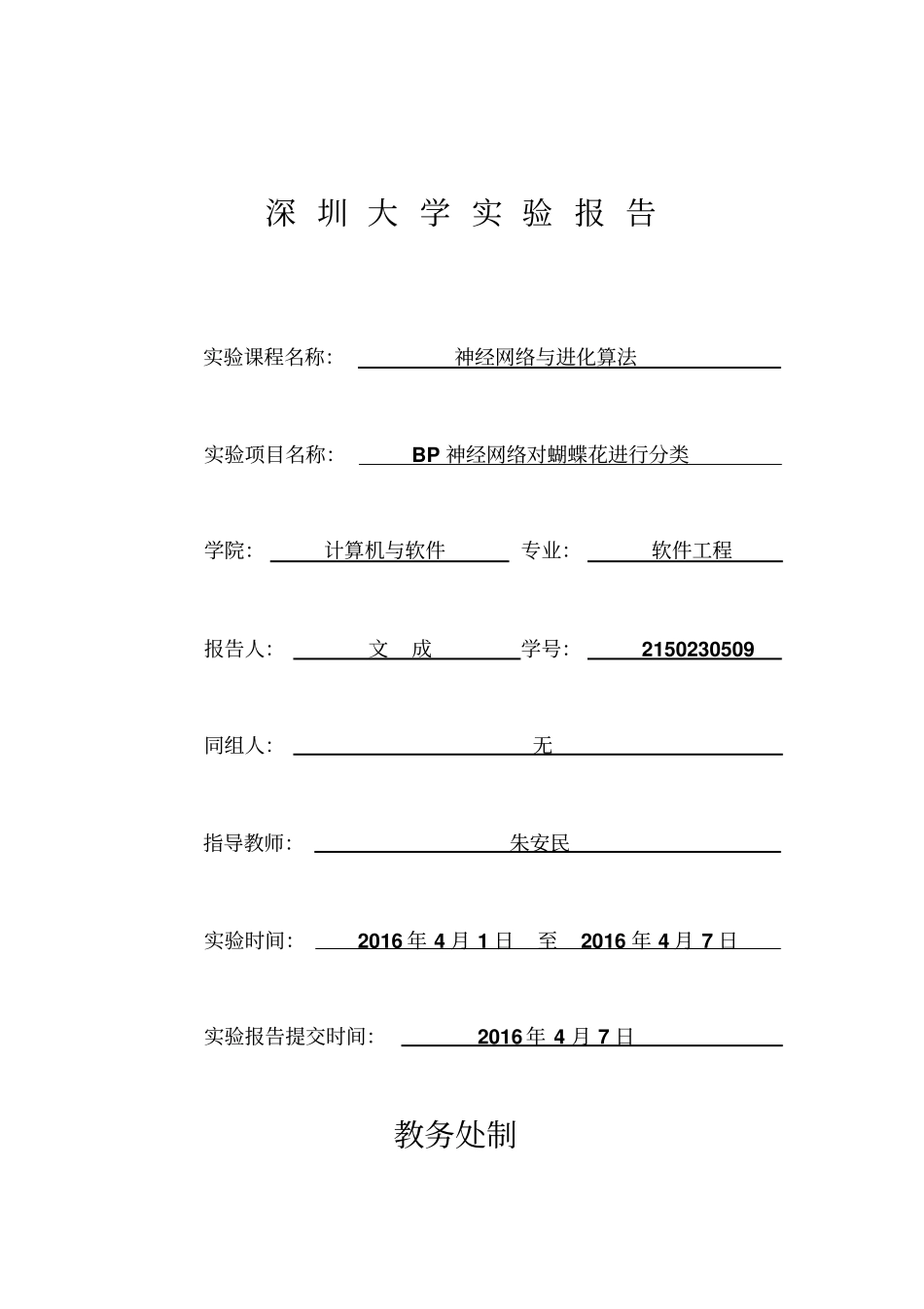 深 圳 大 学 实 验 报 告

实验课程名称： 神经网络与进化算法

实验项目名称： BP 神经网络对蝴蝶花进行分类

学院： 计算机与软件 专业： 软件工程

报告人： 文 成 学号： 2150230509

同组人： 无

指导教师： 朱安民

实验时间： 2016 年 4 月 1 日 至 2016 年 4 月 7 日

实验报告提交时间： 2016 年 4 月 7 日

教务处制